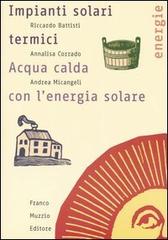 Impianti solari

Riccardo Battisti

termici

Annalisa Corrado

Acqua calda

Andrea Micangeli

con l'energia solare

energie

Franco
Muzzio
Editore